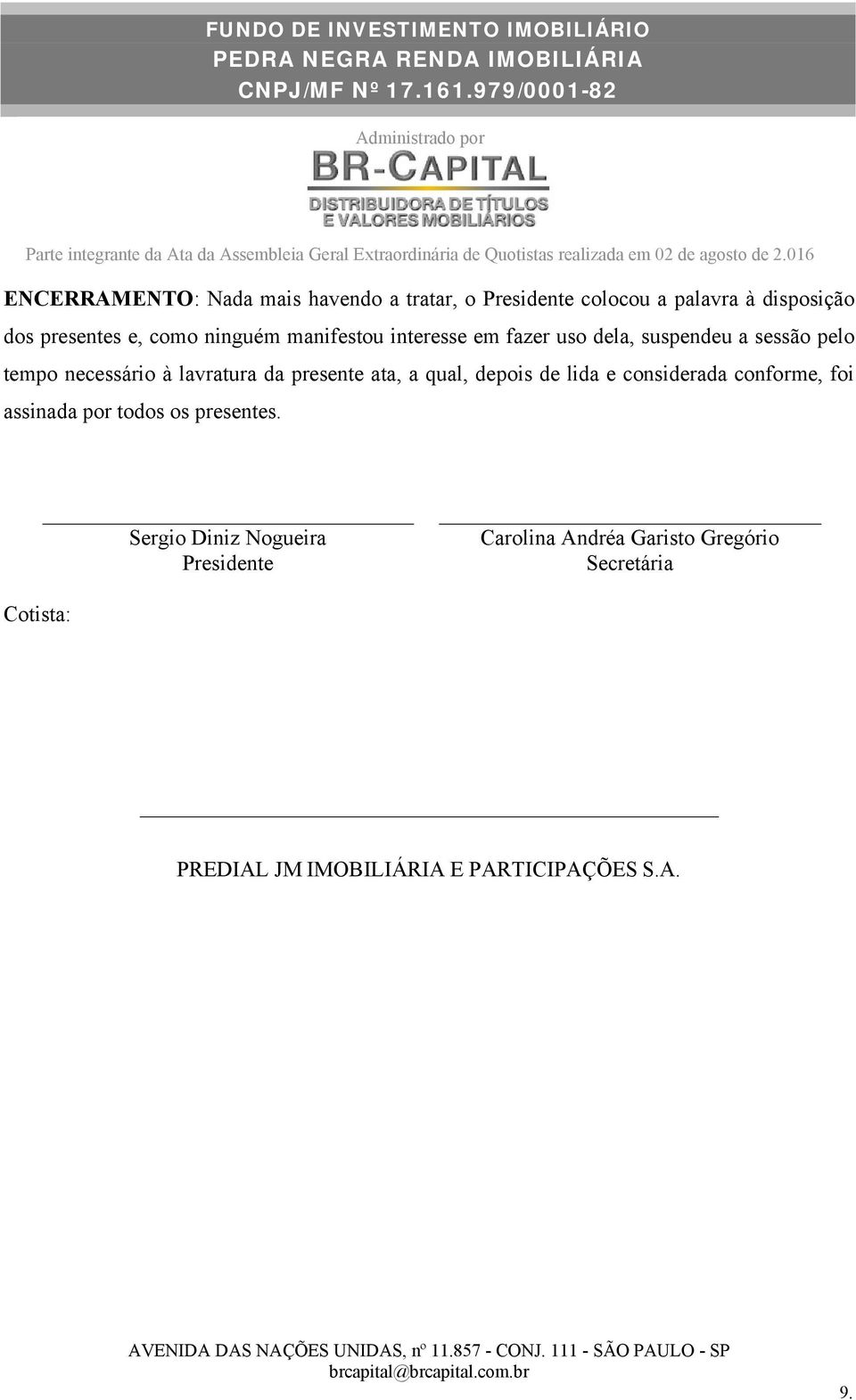 FUNDO DE INVESTIMENTO IMOBILIÁRIO
PEDRA NEGRA RENDA IMOBILIÁRIA
CNPJ/MF Nº 17.161.979/0001-82

Administrado por
BR-CAPITAL
DISTRIBUIDORA DE TÍTULOS
E VALORES MOBILIÁRIOS

Parte integrante da Ata da Assembleia Geral Extraordinária de Quotistas realizada em 02 de agosto de 2.016

ENCERRAMENTO: Nada mais havendo a tratar, o Presidente colocou a palavra à disposição dos presentes e, como ninguém manifestou interesse em fazer uso dela, suspendeu a sessão pelo tempo necessário à lavratura da presente ata, a qual, depois de lida e considerada conforme, foi assinada por todos os presentes.

Sergio Diniz Nogueira
Presidente

Carolina Andréa Garisto Gregório
Secretária

Cotista:

PREDIAL JM IMOBILIÁRIA E PARTICIPAÇÕES S.A.

AVENIDA DAS NAÇÕES UNIDAS, nº 11.857 - CONJ. 111 - SÃO PAULO - SP
brcapital@brcapital.com.br

9.